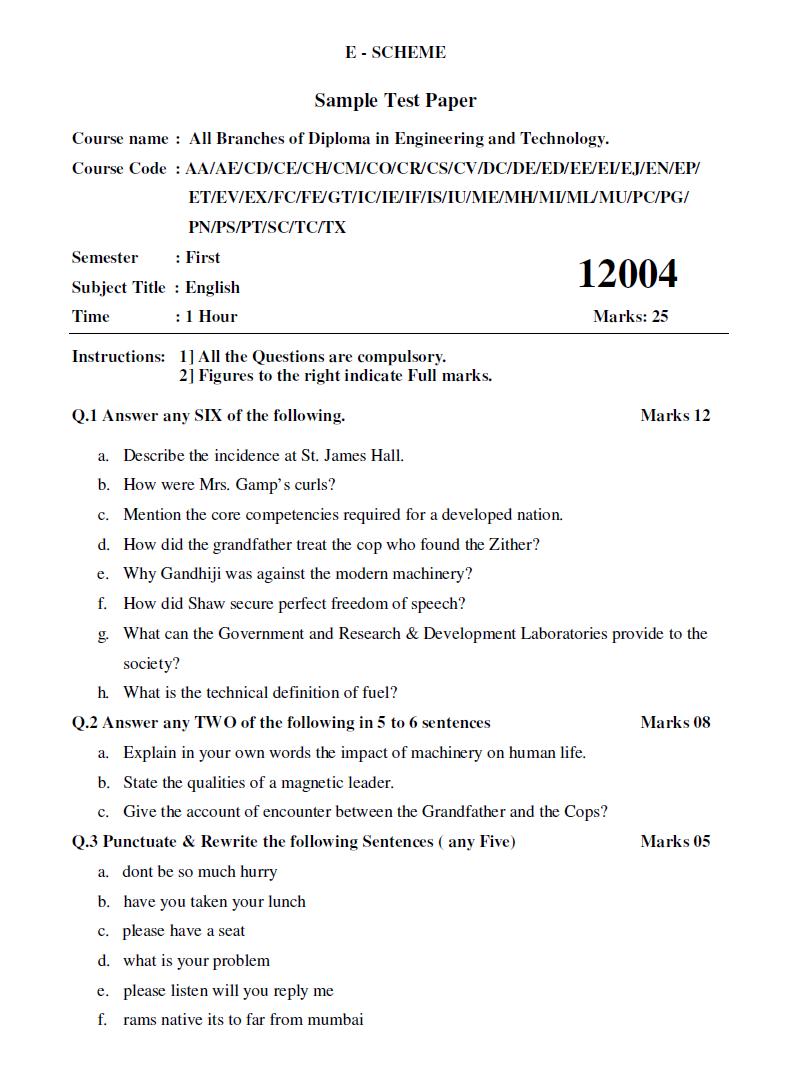 E - SCHEME

Sample Test Paper

Course name : All Branches of Diploma in Engineering and Technology.

Course Code : AA/AE/CD/CE/CH/CM/CO/CR/CS/CV/DC/DE/ED/EE/EI/EJ/EN/EP/ET/EV/EX/FC/FE/GT/IC/IE/IF/IS/IU/ME/MH/MI/ML/MU/PC/PG/PN/PS/PT/SC/TC/TX

Semester : First

Subject Title : English

Time : 1 Hour

12004

Marks: 25

Instructions: 1] All the Questions are compulsory.
2] Figures to the right indicate Full marks.

Q.1 Answer any SIX of the following. Marks 12

a. Describe the incidence at St. James Hall.
b. How were Mrs. Gamp's curls?
c. Mention the core competencies required for a developed nation.
d. How did the grandfather treat the cop who found the Zither?
e. Why Gandhiji was against the modern machinery?
f. How did Shaw secure perfect freedom of speech?
g. What can the Government and Research & Development Laboratories provide to the society?
h. What is the technical definition of fuel?

Q.2 Answer any TWO of the following in 5 to 6 sentences Marks 08

a. Explain in your own words the impact of machinery on human life.
b. State the qualities of a magnetic leader.
c. Give the account of encounter between the Grandfather and the Cops?

Q.3 Punctuate & Rewrite the following Sentences ( any Five) Marks 05

a. dont be so much hurry
b. have you taken your lunch
c. please have a seat
d. what is your problem
e. please listen will you reply me
f. rams native its to far from mumbai